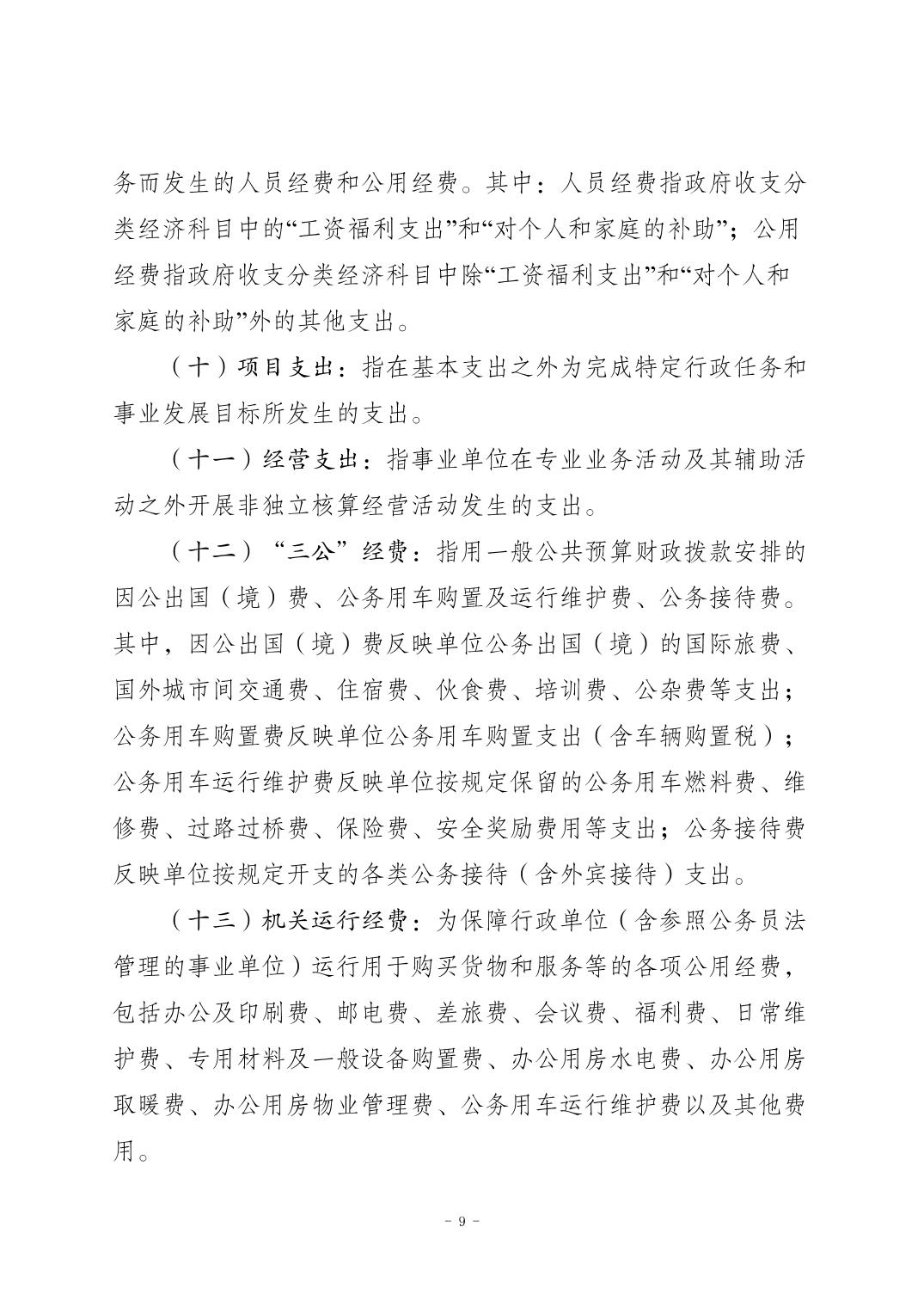 务而发生的人员经费和公用经费。其中：人员经费指政府收支分类经济科目中的“工资福利支出”和“对个人和家庭的补助”；公用经费指政府收支分类经济科目中除“工资福利支出”和“对个人和家庭的补助”外的其他支出。

（十）项目支出：指在基本支出之外为完成特定行政任务和事业发展目标所发生的支出。

（十一）经营支出：指事业单位在专业业务活动及其辅助活动之外开展非独立核算经营活动发生的支出。

（十二）“三公”经费：指用一般公共预算财政拨款安排的因公出国（境）费、公务用车购置及运行维护费、公务接待费。其中，因公出国（境）费反映单位公务出国（境）的国际旅费、国外城市间交通费、住宿费、伙食费、培训费、公杂费等支出；公务用车购置费反映单位公务用车购置支出（含车辆购置税）；公务用车运行维护费反映单位按规定保留的公务用车燃料费、维修费、过路过桥费、保险费、安全奖励费用等支出；公务接待费反映单位按规定开支的各类公务接待（含外宾接待）支出。

（十三）机关运行经费：为保障行政单位（含参照公务员法管理的事业单位）运行用于购买货物和服务等的各项公用经费，包括办公及印刷费、邮电费、差旅费、会议费、福利费、日常维护费、专用材料及一般设备购置费、办公用房水电费、办公用房取暖费、办公用房物业管理费、公务用车运行维护费以及其他费用。

- 9 -